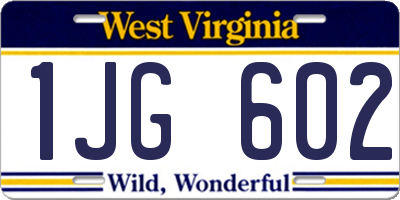 West Virginia

1JG 602

Wild, Wonderful